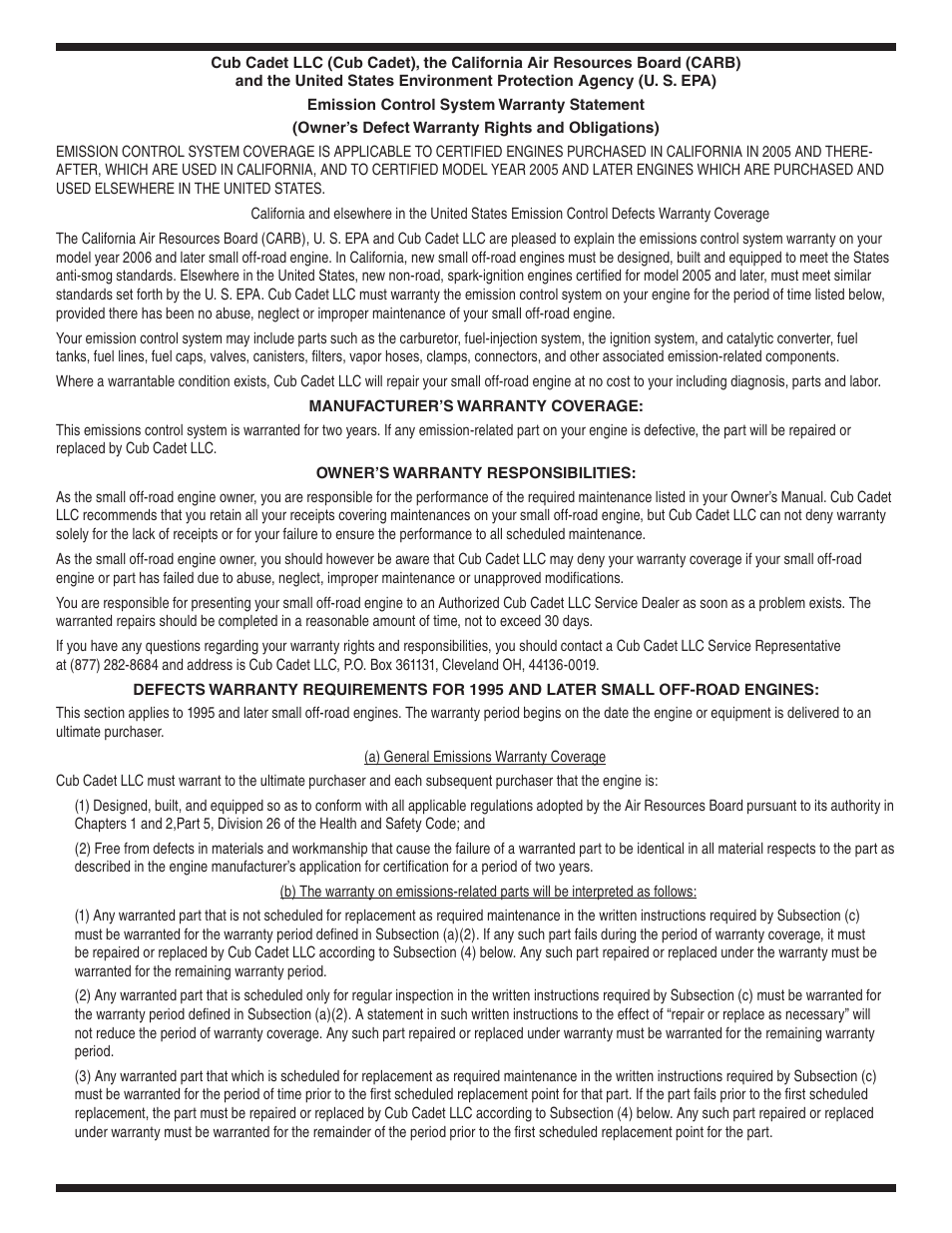 Cub Cadet LLC (Cub Cadet), the California Air Resources Board (CARB) and the United States Environment Protection Agency (U. S. EPA)

Emission Control System Warranty Statement

(Owner's Defect Warranty Rights and Obligations)

EMISSION CONTROL SYSTEM COVERAGE IS APPLICABLE TO CERTIFIED ENGINES PURCHASED IN CALIFORNIA IN 2005 AND THEREAFTER, WHICH ARE USED IN CALIFORNIA, AND TO CERTIFIED MODEL YEAR 2005 AND LATER ENGINES WHICH ARE PURCHASED AND USED ELSEWHERE IN THE UNITED STATES.

California and elsewhere in the United States Emission Control Defects Warranty Coverage

The California Air Resources Board (CARB), U. S. EPA and Cub Cadet LLC are pleased to explain the emissions control system warranty on your model year 2006 and later small off-road engine. In California, new small off-road engines must be designed, built and equipped to meet the States anti-smog standards. Elsewhere in the United States, new non-road, spark-ignition engines certified for model 2005 and later, must meet similar standards set forth by the U. S. EPA. Cub Cadet LLC must warranty the emission control system on your engine for the period of time listed below, provided there has been no abuse, neglect or improper maintenance of your small off-road engine.

Your emission control system may include parts such as the carburetor, fuel-injection system, the ignition system, and catalytic converter, fuel tanks, fuel lines, fuel caps, valves, canisters, filters, vapor hoses, clamps, connectors, and other associated emission-related components.

Where a warrantable condition exists, Cub Cadet LLC will repair your small off-road engine at no cost to your including diagnosis, parts and labor.

MANUFACTURER'S WARRANTY COVERAGE:

This emissions control system is warranted for two years. If any emission-related part on your engine is defective, the part will be repaired or replaced by Cub Cadet LLC.

OWNER'S WARRANTY RESPONSIBILITIES:

As the small off-road engine owner, you are responsible for the performance of the required maintenance listed in your Owner's Manual. Cub Cadet LLC recommends that you retain all your receipts covering maintenances on your small off-road engine, but Cub Cadet LLC can not deny warranty solely for the lack of receipts or for your failure to ensure the performance to all scheduled maintenance.

As the small off-road engine owner, you should however be aware that Cub Cadet LLC may deny your warranty coverage if your small off-road engine or part has failed due to abuse, neglect, improper maintenance or unapproved modifications.

You are responsible for presenting your small off-road engine to an Authorized Cub Cadet LLC Service Dealer as soon as a problem exists. The warranted repairs should be completed in a reasonable amount of time, not to exceed 30 days.

If you have any questions regarding your warranty rights and responsibilities, you should contact a Cub Cadet LLC Service Representative at (877) 282-8684 and address is Cub Cadet LLC, P.O. Box 361131, Cleveland OH, 44136-0019.

DEFECTS WARRANTY REQUIREMENTS FOR 1995 AND LATER SMALL OFF-ROAD ENGINES:

This section applies to 1995 and later small off-road engines. The warranty period begins on the date the engine or equipment is delivered to an ultimate purchaser.

(a) General Emissions Warranty Coverage

Cub Cadet LLC must warrant to the ultimate purchaser and each subsequent purchaser that the engine is:

(1) Designed, built, and equipped so as to conform with all applicable regulations adopted by the Air Resources Board pursuant to its authority in Chapters 1 and 2,Part 5, Division 26 of the Health and Safety Code; and

(2) Free from defects in materials and workmanship that cause the failure of a warranted part to be identical in all material respects to the part as described in the engine manufacturer's application for certification for a period of two years.

(b) The warranty on emissions-related parts will be interpreted as follows:

(1) Any warranted part that is not scheduled for replacement as required maintenance in the written instructions required by Subsection (c) must be warranted for the warranty period defined in Subsection (a)(2). If any such part fails during the period of warranty coverage, it must be repaired or replaced by Cub Cadet LLC according to Subsection (4) below. Any such part repaired or replaced under the warranty must be warranted for the remaining warranty period.

(2) Any warranted part that is scheduled only for regular inspection in the written instructions required by Subsection (c) must be warranted for the warranty period defined in Subsection (a)(2). A statement in such written instructions to the effect of "repair or replace as necessary" will not reduce the period of warranty coverage. Any such part repaired or replaced under warranty must be warranted for the remaining warranty period.

(3) Any warranted part that which is scheduled for replacement as required maintenance in the written instructions required by Subsection (c) must be warranted for the period of time prior to the first scheduled replacement point for that part. If the part fails prior to the first scheduled replacement, the part must be repaired or replaced by Cub Cadet LLC according to Subsection (4) below. Any such part repaired or replaced under warranty must be warranted for the remainder of the period prior to the first scheduled replacement point for the part.